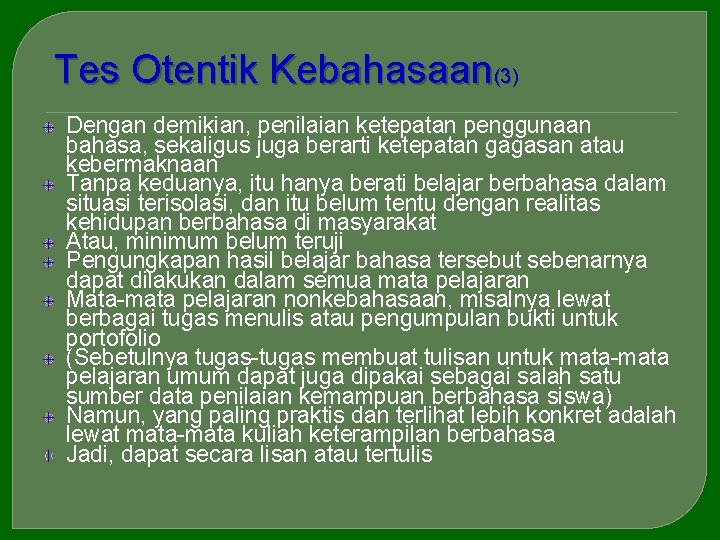 Tes Otentik Kebahasaan(3)

• Dengan demikian, penilaian ketepatan penggunaan bahasa, sekaligus juga berarti ketepatan gagasan atau kebermaknaan
• Tanpa keduanya, itu hanya berati belajar berbahasa dalam situasi terisolasi, dan itu belum tentu dengan realitas kehidupan berbahasa di masyarakat
• Atau, minimum belum teruji
• Pengungkapan hasil belajar bahasa tersebut sebenarnya dapat dilakukan dalam semua mata pelajaran
• Mata-mata pelajaran nonkebahasaan, misalnya lewat berbagai tugas menulis atau pengumpulan bukti untuk portofolio
• (Sebetulnya tugas-tugas membuat tulisan untuk mata-mata pelajaran umum dapat juga dipakai sebagai salah satu sumber data penilaian kemampuan berbahasa siswa)
• Namun, yang paling praktis dan terlihat lebih konkret adalah lewat mata-mata kuliah keterampilan berbahasa
• Jadi, dapat secara lisan atau tertulis